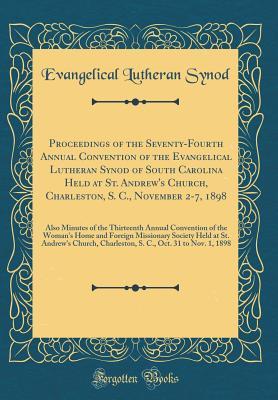 Evangelical Lutheran Synod

Proceedings of the Seventy-Fourth Annual Convention of the Evangelical Lutheran Synod of South Carolina Held at St. Andrew's Church, Charleston, S. C., November 2-7, 1898

Also Minutes of the Thirteenth Annual Convention of the Woman's Home and Foreign Missionary Society Held at St. Andrew's Church, Charleston, S. C., Oct. 31 to Nov. 1, 1898

Forgotten Books